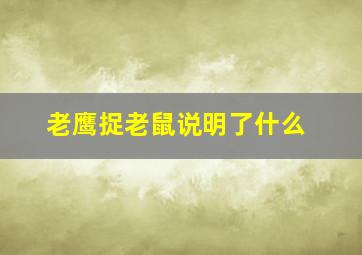 老鹰捉老鼠说明了什么